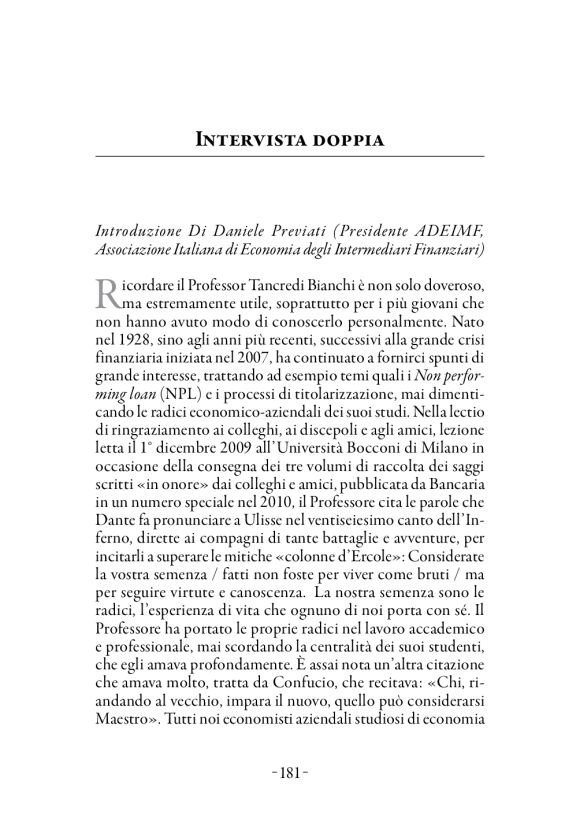 INTERVISTA DOPPIA

Introduzione Di Daniele Previati (Presidente ADEIMF, Associazione Italiana di Economia degli Intermediari Finanziari)

Ricordare il Professor Tancredi Bianchi è non solo doveroso, ma estremamente utile, soprattutto per i più giovani che non hanno avuto modo di conoscerlo personalmente. Nato nel 1928, sino agli anni più recenti, successivi alla grande crisi finanziaria iniziata nel 2007, ha continuato a fornirci spunti di grande interesse, trattando ad esempio temi quali i Non performing loan (NPL) e i processi di titolarizzazione, mai dimenticando le radici economico-aziendali dei suoi studi. Nella lectio di ringraziamento ai colleghi, ai discepoli e agli amici, lezione letta il 1° dicembre 2009 all'Università Bocconi di Milano in occasione della consegna dei tre volumi di raccolta dei saggi scritti «in onore» dai colleghi e amici, pubblicata da Bancaria in un numero speciale nel 2010, il Professore cita le parole che Dante fa pronunciare a Ulisse nel ventiseiesimo canto dell'Inferno, dirette ai compagni di tante battaglie e avventure, per incitarli a superare le mitiche «colonne d'Ercole»: Considerate la vostra semenza / fatti non foste per viver come bruti / ma per seguire virtute e canoscenza. La nostra semenza sono le radici, l'esperienza di vita che ognuno di noi porta con sé. Il Professore ha portato le proprie radici nel lavoro accademico e professionale, mai scordando la centralità dei suoi studenti, che egli amava profondamente. È assai nota un'altra citazione che amava molto, tratta da Confucio, che recitava: «Chi, riandando al vecchio, impara il nuovo, quello può considerarsi Maestro». Tutti noi economisti aziendali studiosi di economia

-181-